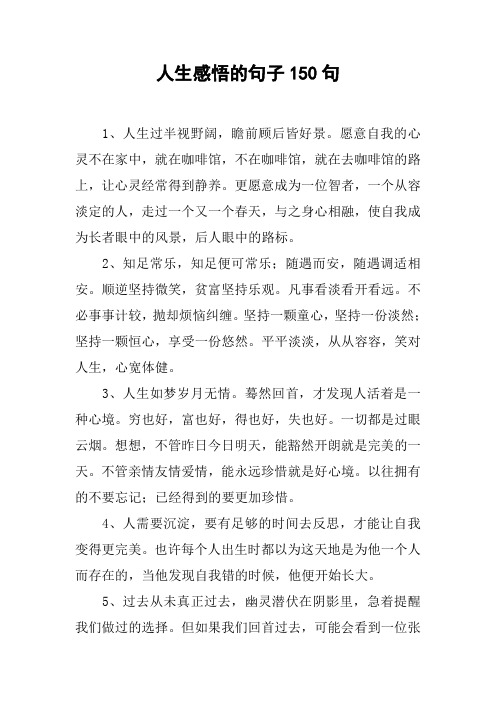 人生感悟的句子 150 句

1、人生过半视野阔，瞻前顾后皆好景。愿意自我的心灵不在家中，就在咖啡馆，不在咖啡馆，就在去咖啡馆的路上，让心灵经常得到静养。更愿意成为一位智者，一个从容淡定的人，走过一个又一个春天，与之身心相融，使自我成为长者眼中的风景，后人眼中的路标。

2、知足常乐，知足便可常乐；随遇而安，随遇调适相安。顺逆坚持微笑，贫富坚持乐观。凡事看淡看开看远。不必事事计较，抛却烦恼纠缠。坚持一颗童心，坚持一份淡然；坚持一颗恒心，享受一份悠然。平平淡淡，从从容容，笑对人生，心宽体健。

3、人生如梦岁月无情。蓦然回首，才发现人活着是一种心境。穷也好，富也好，得也好，失也好。一切都是过眼云烟。想想，不管昨日今日明天，能豁然开朗就是完美的一天。不管亲情友情爱情，能永远珍惜就是好心境。以往拥有的不要忘记；已经得到的要更加珍惜。

4、人需要沉淀，要有足够的时间去反思，才能让自我变得更完美。也许每个人出生时都以为这天地是为他一个人而存在的，当他发现自我错的时候，他便开始长大。

5、过去从未真正过去，幽灵潜伏在阴影里，急着提醒我们做过的选择。但如果我们回首过去，可能会看到一位张